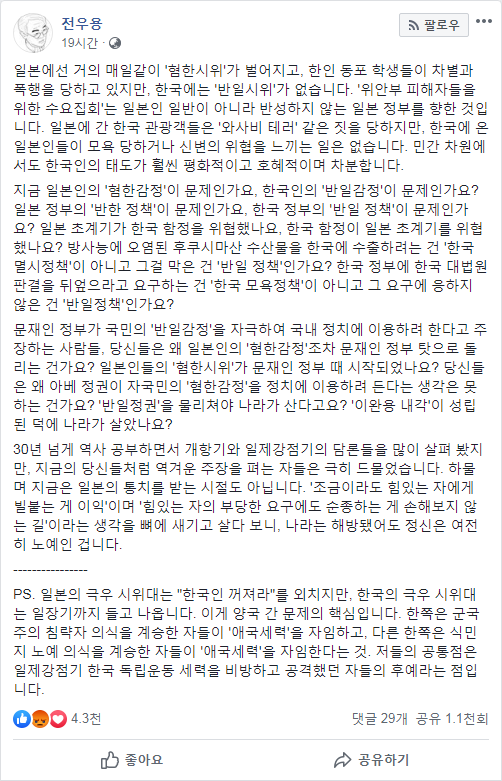 전우용
19시간 ·

팔로우

일본에선 거의 매일같이 '혐한시위'가 벌어지고, 한인 동포 학생들이 차별과 폭행을 당하고 있지만, 한국에는 '반일시위'가 없습니다. '위안부 피해자들을 위한 수요집회'는 일본인 일반이 아니라 반성하지 않는 일본 정부를 향한 것입니다. 일본에 간 한국 관광객들은 '와사비 테러' 같은 짓을 당하지만, 한국에 온 일본인들이 모욕 당하거나 신변의 위협을 느끼는 일은 없습니다. 민간 차원에서도 한국인의 태도가 훨씬 평화적이고 호혜적이며 차분합니다.

지금 일본인의 '혐한감정'이 문제인가요, 한국인의 '반일감정'이 문제인가요? 일본 정부의 '반한 정책'이 문제인가요, 한국 정부의 '반일 정책'이 문제인가요? 일본 초계기가 한국 함정을 위협했나요, 한국 함정이 일본 초계기를 위협했나요? 방사능에 오염된 후쿠시마산 수산물을 한국에 수출하려는 건 '한국 멸시정책'이 아니고 그걸 막은 건 '반일 정책'인가요? 한국 정부에 한국 대법원 판결을 뒤엎으라고 요구하는 건 '한국 모욕정책'이 아니고 그 요구에 응하지 않은 건 '반일정책'인가요?

문재인 정부가 국민의 '반일감정'을 자극하여 국내 정치에 이용하려 한다고 주장하는 사람들, 당신들은 왜 일본인의 '혐한감정'조차 문재인 정부 탓으로 돌리는 건가요? 일본인들의 '혐한시위'가 문재인 정부 때 시작되었나요? 당신들은 왜 아베 정권이 자국민의 '혐한감정'을 정치에 이용하려 든다는 생각은 못하는 건가요? '반일정권'을 물리쳐야 나라가 산다고요? '이완용 내각'이 성립된 덕에 나라가 살았나요?

30년 넘게 역사 공부하면서 개항기와 일제강점기의 담론들을 많이 살펴 봤지만, 지금의 당신들처럼 역겨운 주장을 펴는 자들은 극히 드물었습니다. 하물며 지금은 일본의 통치를 받는 시절도 아닙니다. '조금이라도 힘있는 자에게 빌붙는 게 이익'이며 '힘있는 자의 부당한 요구에도 순종하는 게 손해보지 않는 길'이라는 생각을 뼈에 새기고 살다 보니, 나라는 해방됐어도 정신은 여전히 노예인 겁니다.

----------------

PS. 일본의 극우 시위대는 "한국인 꺼져라"를 외치지만, 한국의 극우 시위대는 일장기까지 들고 나옵니다. 이게 양국 간 문제의 핵심입니다. 한쪽은 군국주의 침략자 의식을 계승한 자들이 '애국세력'을 자임하고, 다른 한쪽은 식민지 노예 의식을 계승한 자들이 '애국세력'을 자임한다는 것. 저들의 공통점은 일제강점기 한국 독립운동 세력을 비방하고 공격했던 자들의 후예라는 점입니다.

4.3천

댓글 29개 공유 1.1천회

좋아요

공유하기